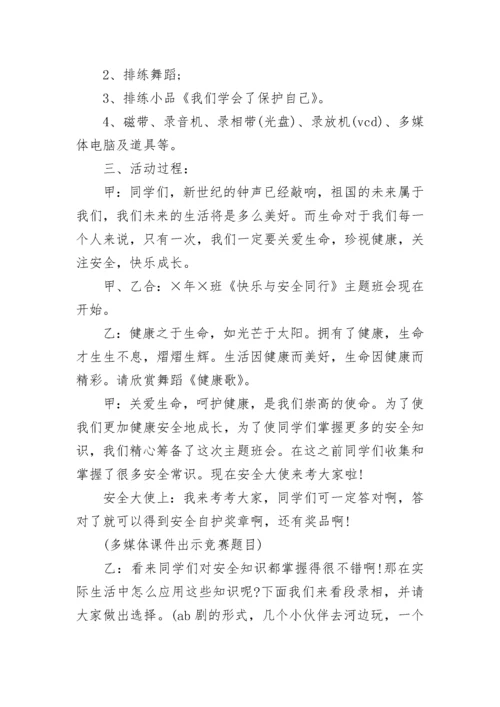 2、排练舞蹈；

3、排练小品《我们学会了保护自己》。

4、磁带、录音机、录相带(光盘)、录放机(vcd)、多媒体电脑及道具等。

三、活动过程：

甲：同学们，新世纪的钟声已经敲响，祖国的未来属于我们，我们未来的生活将是多么美好。而生命对于我们每一个人来说，只有一次，我们一定要关爱生命，珍视健康，关注安全，快乐成长。

甲、乙合：×年×班《快乐与安全同行》主题班会现在开始。

乙：健康之于生命，如光芒于太阳。拥有了健康，生命才生生不息，熠熠生辉。生活因健康而美好，生命因健康而精彩。请欣赏舞蹈《健康歌》。

甲：关爱生命，呵护健康，是我们崇高的使命。为了使我们更加健康安全地成长，为了使同学们掌握更多的安全知识，我们精心筹备了这次主题班会。在这之前同学们收集和掌握了很多安全常识。现在安全大使来考大家啦!

安全大使上：我来考考大家，同学们可一定答对啊，答对了就可以得到安全自护奖章啊，还有奖品啊!

(多媒体课件出示竞赛题目)

乙：看来同学们对安全知识都掌握得很不错啊!那在实际生活中怎么应用这些知识呢?下面我们来看段录相，并请大家做出选择。(ab剧的形式，几个小伙伴去河边玩，一个